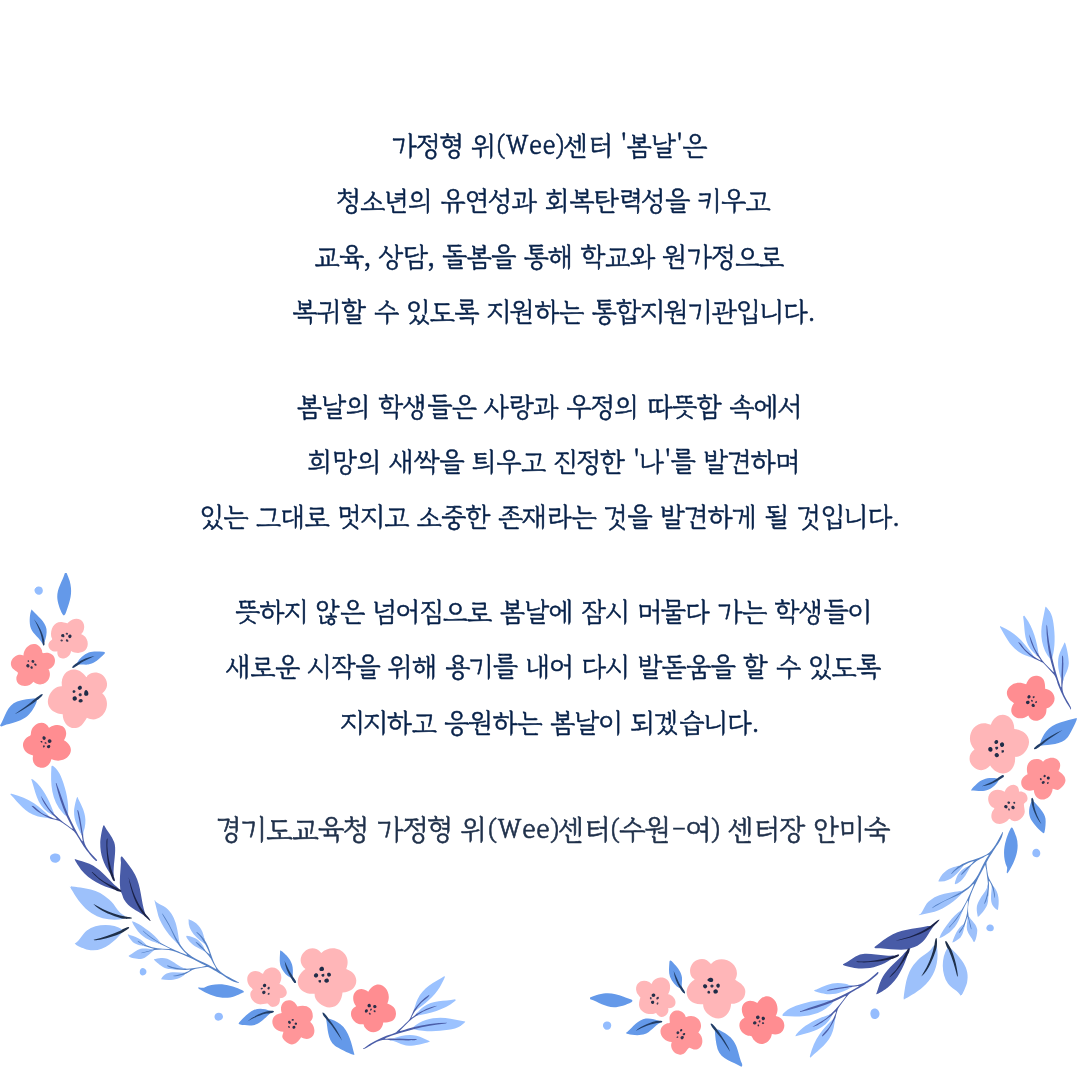 가정형 위(Wee)센터 '봄날'은 청소년의 유연성과 회복탄력성을 키우고 교육, 상담, 돌봄을 통해 학교와 원가정으로 복귀할 수 있도록 지원하는 통합지원기관입니다.

봄날의 학생들은 사랑과 우정의 따뜻함 속에서 희망의 새싹을 틔우고 진정한 '나'를 발견하며 있는 그대로 멋지고 소중한 존재라는 것을 발견하게 될 것입니다.

뜻하지 않은 넘어짐으로 봄날에 잠시 머물다 가는 학생들이 새로운 시작을 위해 용기를 내어 다시 발돋움을 할 수 있도록 지지하고 응원하는 봄날이 되겠습니다.

경기도교육청 가정형 위(Wee)센터(수원-여) 센터장 안미숙